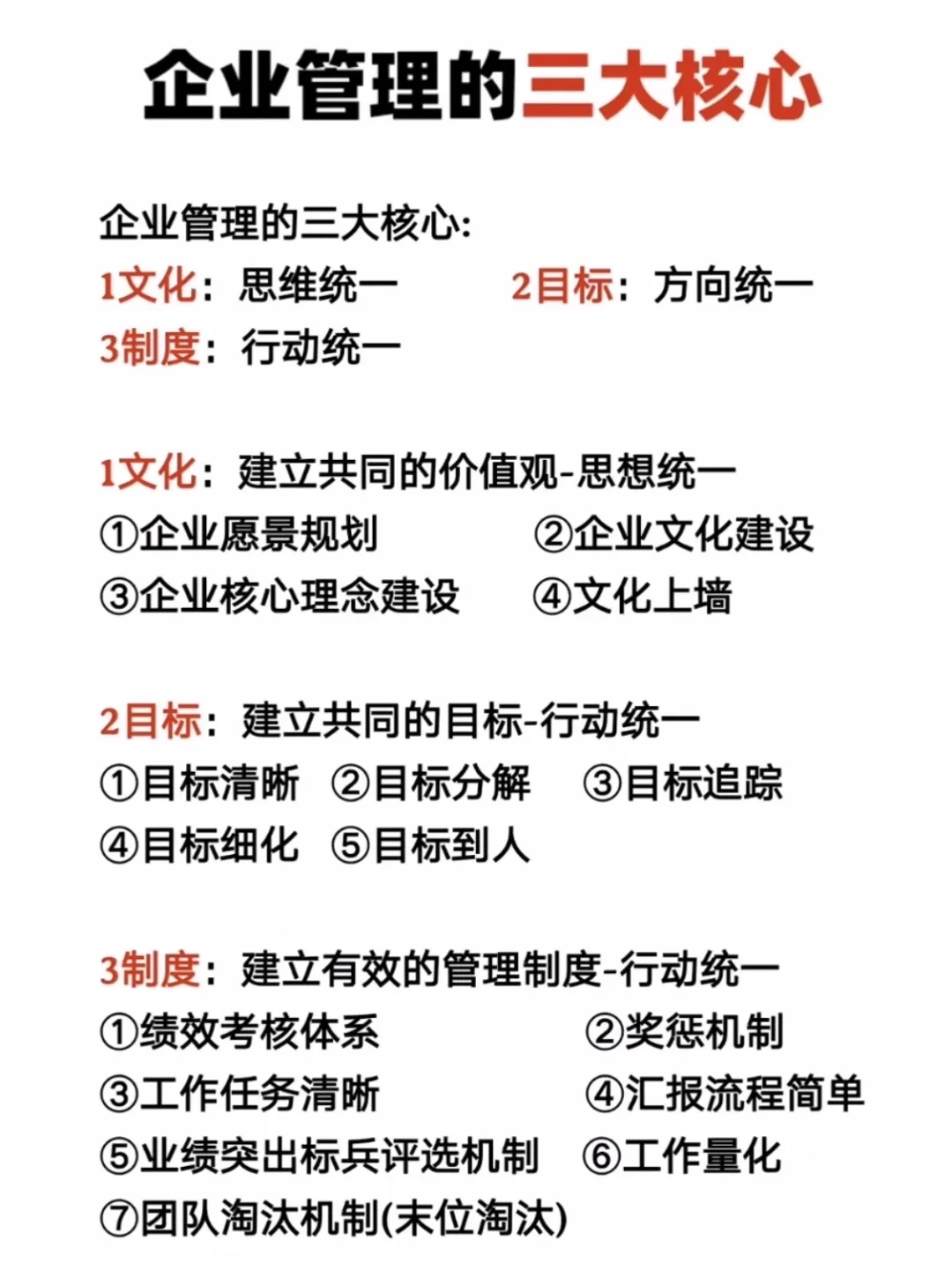 企业管理的三大核心

企业管理的三大核心:
1文化：思维统一 2目标：方向统一
3制度：行动统一

1文化：建立共同的价值观-思想统一
①企业愿景规划 ②企业文化建设
③企业核心理念建设 ④文化上墙

2目标：建立共同的目标-行动统一
①目标清晰 ②目标分解 ③目标追踪
④目标细化 ⑤目标到人

3制度：建立有效的管理制度-行动统一
①绩效考核体系 ②奖惩机制
③工作任务清晰 ④汇报流程简单
⑤业绩突出标兵评选机制 ⑥工作量化
⑦团队淘汰机制(末位淘汰)